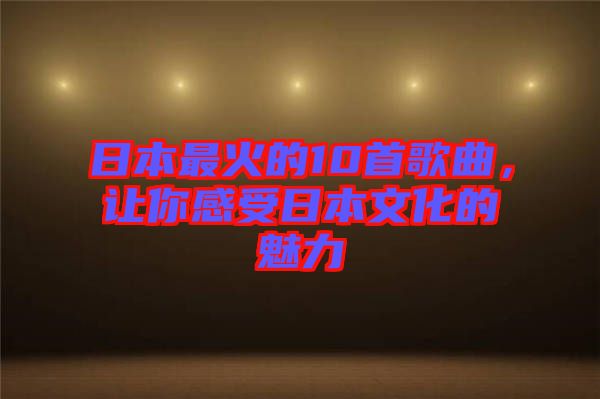 日本最火的10首歌曲，让你感受日本文化的魅力